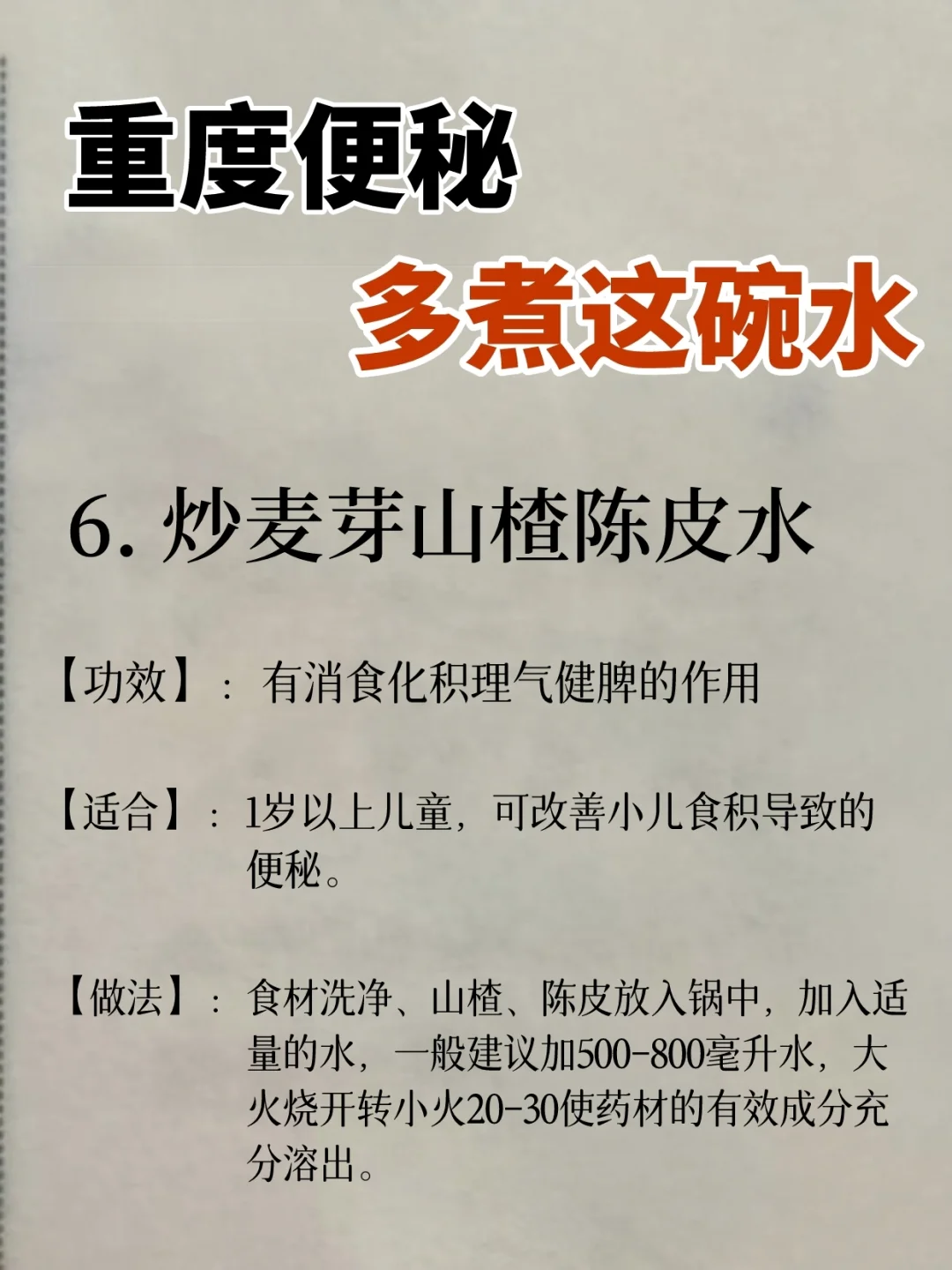 重度便秘

多煮这碗水

6. 炒麦芽山楂陈皮水

【功效】：有消食化积理气健脾的作用

【适合】：1岁以上儿童，可改善小儿食积导致的便秘。

【做法】：食材洗净、山楂、陈皮放入锅中，加入适量的水，一般建议加500-800毫升水，大火烧开转小火20-30使药材的有效成分充分溶出。